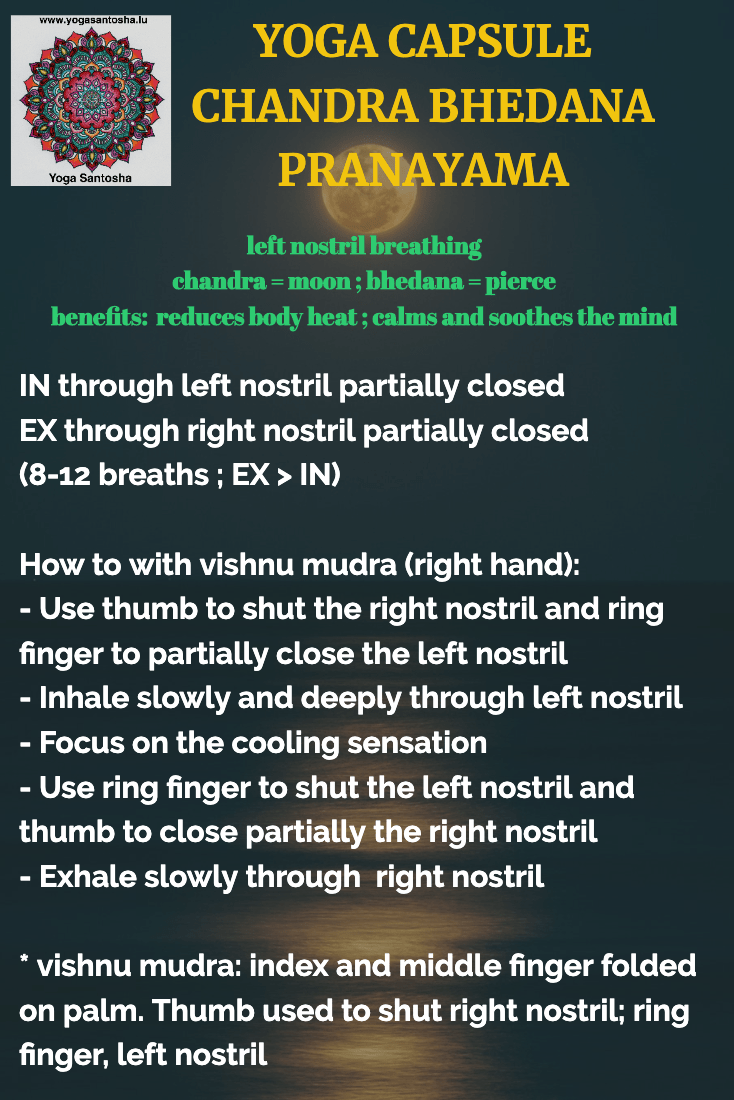 www.yogasantosha.lu

Yoga Santosha

YOGA CAPSULE
CHANDRA BHEDANA
PRANAYAMA

left nostril breathing
chandra = moon ; bhedana = pierce
benefits: reduces body heat ; calms and soothes the mind

IN through left nostril partially closed
EX through right nostril partially closed
(8-12 breaths ; EX > IN)

How to with vishnu mudra (right hand):
- Use thumb to shut the right nostril and ring finger to partially close the left nostril
- Inhale slowly and deeply through left nostril
- Focus on the cooling sensation
- Use ring finger to shut the left nostril and thumb to close partially the right nostril
- Exhale slowly through right nostril

* vishnu mudra: index and middle finger folded on palm. Thumb used to shut right nostril; ring finger, left nostril